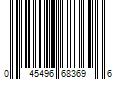 0 45496 68369 6